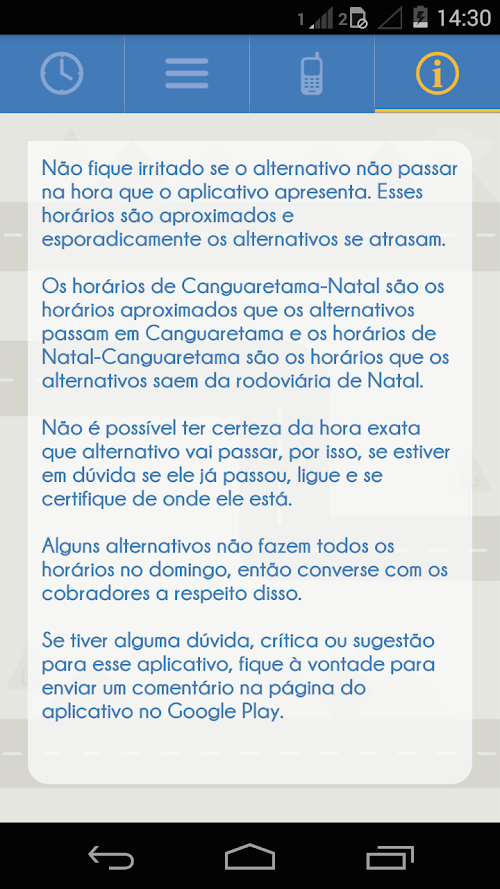 1 2 14:30

Não fique irritado se o alternativo não passar na hora que o aplicativo apresenta. Esses horários são aproximados e esporadicamente os alternativos se atrasam.

Os horários de Canguaretama-Natal são os horários aproximados que os alternativos passam em Canguaretama e os horários de Natal-Canguaretama são os horários que os alternativos saem da rodoviária de Natal.

Não é possível ter certeza da hora exata que alternativo vai passar, por isso, se estiver em dúvida se ele já passou, ligue e se certifique de onde ele está.

Alguns alternativos não fazem todos os horários no domingo, então converse com os cobradores a respeito disso.

Se tiver alguma dúvida, crítica ou sugestão para esse aplicativo, fique à vontade para enviar um comentário na página do aplicativo no Google Play.